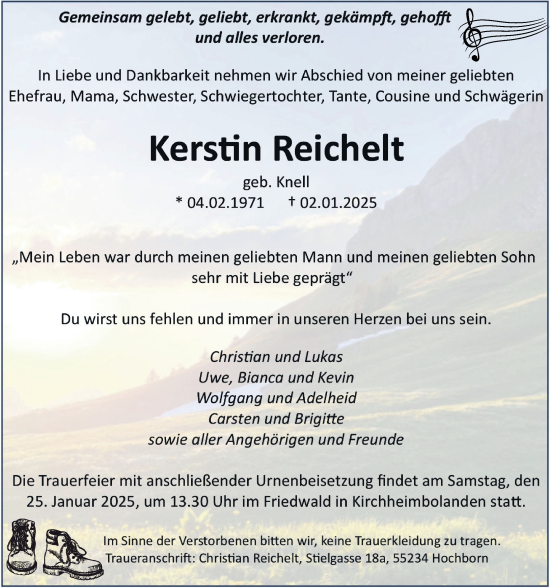 Gemeinsam gelebt, geliebt, erkrankt, gekämpft, gehofft und alles verloren.

In Liebe und Dankbarkeit nehmen wir Abschied von meiner geliebten Ehefrau, Mama, Schwester, Schwiegertochter, Tante, Cousine und Schwägerin

Kerstin Reichelt

geb. Knell

* 04.02.1971 † 02.01.2025

„Mein Leben war durch meinen geliebten Mann und meinen geliebten Sohn sehr mit Liebe geprägt“

Du wirst uns fehlen und immer in unseren Herzen bei uns sein.

Christian und Lukas
Uwe, Bianca und Kevin
Wolfgang und Adelheid
Carsten und Brigitte
sowie aller Angehörigen und Freunde

Die Trauerfeier mit anschließender Urnenbeisetzung findet am Samstag, den 25. Januar 2025, um 13.30 Uhr im Friedwald in Kirchheimbolanden statt.

Im Sinne der Verstorbenen bitten wir, keine Trauerkleidung zu tragen.
Traueranschrift: Christian Reichelt, Stielgasse 18a, 55234 Hochborn